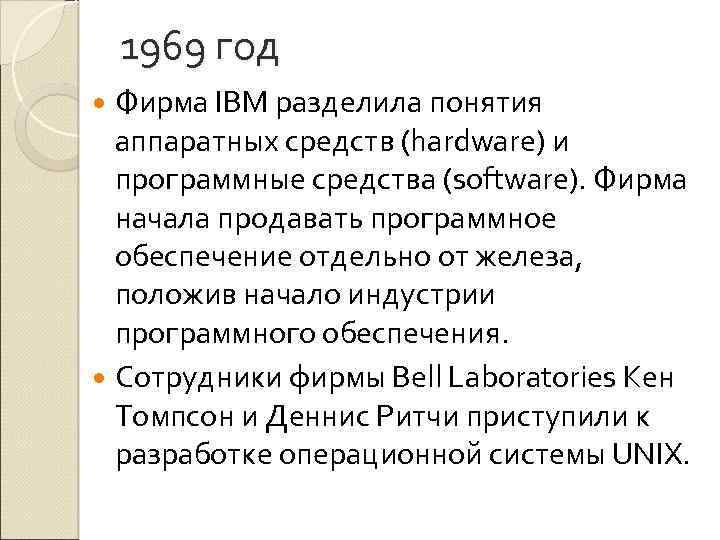 1969 год

Фирма IBM разделила понятия аппаратных средств (hardware) и программные средства (software). Фирма начала продавать программное обеспечение отдельно от железа, положив начало индустрии программного обеспечения.

Сотрудники фирмы Bell Laboratories Кен Томпсон и Деннис Ритчи приступили к разработке операционной системы UNIX.